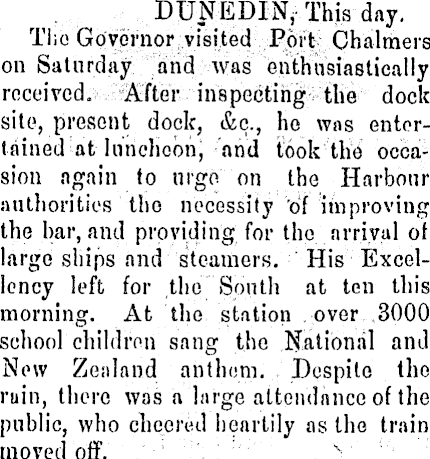 DUNEDIN, This day.

The Governor visited Port Chalmers on Saturday and was enthusiastically received. After inspecting the dock site, present dock, &c., he was entertained at luncheon, and took the occasion again to urge on the Harbour authorities the necessity of improving the bar, and providing for the arrival of large ships and steamers. His Excellency left for the South at ten this morning. At the station over 3000 school children sang the National and New Zealand anthem. Despite the rain, there was a large attendance of the public, who cheered heartily as the train moved off.